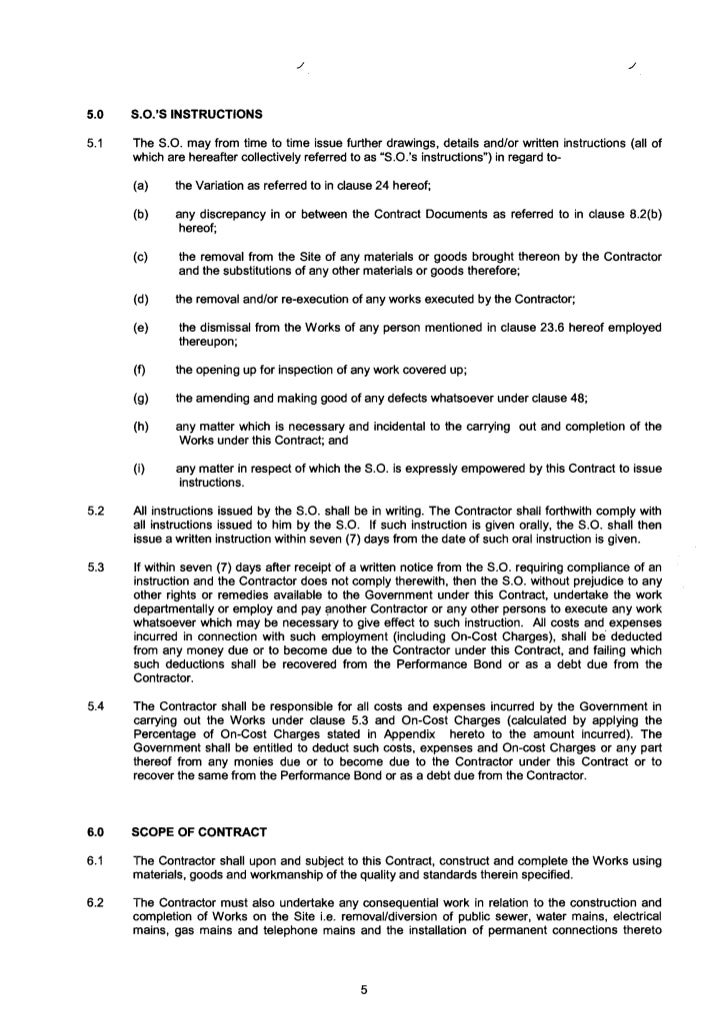 5.0 S.O.'S INSTRUCTIONS

5.1 The S.O. may from time to time issue further drawings, details and/or written instructions (all of which are hereafter collectively referred to as "S.O.'s instructions") in regard to-

(a) the Variation as referred to in clause 24 hereof;

(b) any discrepancy in or between the Contract Documents as referred to in clause 8.2(b) hereof;

(c) the removal from the Site of any materials or goods brought thereon by the Contractor and the substitutions of any other materials or goods therefore;

(d) the removal and/or re-execution of any works executed by the Contractor;

(e) the dismissal from the Works of any person mentioned in clause 23.6 hereof employed thereupon;

(f) the opening up for inspection of any work covered up;

(g) the amending and making good of any defects whatsoever under clause 48;

(h) any matter which is necessary and incidental to the carrying out and completion of the Works under this Contract; and

(i) any matter in respect of which the S.O. is expressly empowered by this Contract to issue instructions.

5.2 All instructions issued by the S.O. shall be in writing. The Contractor shall forthwith comply with all instructions issued to him by the S.O. If such instruction is given orally, the S.O. shall then issue a written instruction within seven (7) days from the date of such oral instruction is given.

5.3 If within seven (7) days after receipt of a written notice from the S.O. requiring compliance of an instruction and the Contractor does not comply therewith, then the S.O. without prejudice to any other rights or remedies available to the Government under this Contract, undertake the work departmentally or employ and pay another Contractor or any other persons to execute any work whatsoever which may be necessary to give effect to such instruction. All costs and expenses incurred in connection with such employment (including On-Cost Charges), shall be deducted from any money due or to become due to the Contractor under this Contract, and failing which such deductions shall be recovered from the Performance Bond or as a debt due from the Contractor.

5.4 The Contractor shall be responsible for all costs and expenses incurred by the Government in carrying out the Works under clause 5.3 and On-Cost Charges (calculated by applying the Percentage of On-Cost Charges stated in Appendix hereto to the amount incurred). The Government shall be entitled to deduct such costs, expenses and On-cost Charges or any part thereof from any monies due or to become due to the Contractor under this Contract or to recover the same from the Performance Bond or as a debt due from the Contractor.

6.0 SCOPE OF CONTRACT

6.1 The Contractor shall upon and subject to this Contract, construct and complete the Works using materials, goods and workmanship of the quality and standards therein specified.

6.2 The Contractor must also undertake any consequential work in relation to the construction and completion of Works on the Site i.e. removal/diversion of public sewer, water mains, electrical mains, gas mains and telephone mains and the installation of permanent connections thereto

5